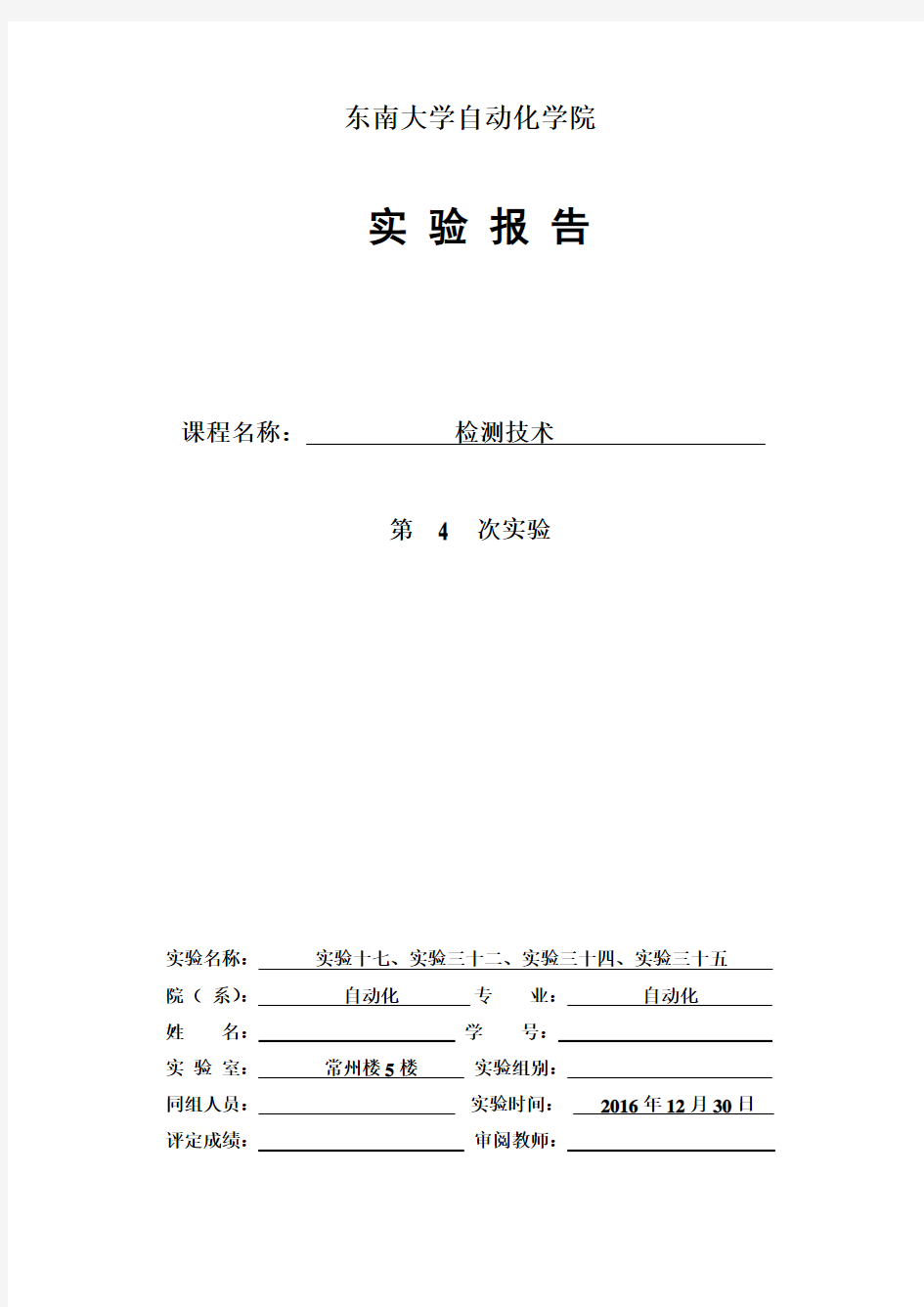 东南大学自动化学院

实 验 报 告

课程名称： 检测技术

第 4 次实验

实验名称： 实验十七、实验三十二、实验三十四、实验三十五
院（ 系）： 自动化 专 业： 自动化
姓 名： 学 号：
实 验 室： 常州楼 5 楼 实验组别：
同组人员： 实验时间： 2016 年 12 月 30 日
评定成绩： 审阅教师：